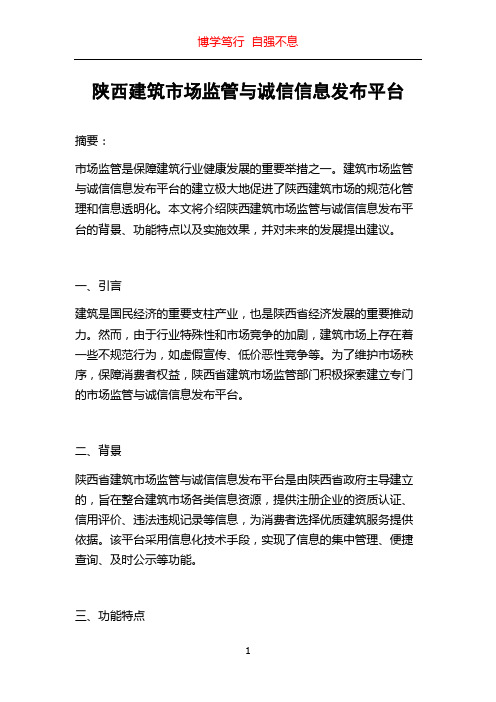 博学笃行 自强不息

陕西建筑市场监管与诚信信息发布平台

摘要：

市场监管是保障建筑行业健康发展的重要举措之一。建筑市场监管与诚信信息发布平台的建立极大地促进了陕西建筑市场的规范化管理和信息透明化。本文将介绍陕西建筑市场监管与诚信信息发布平台的背景、功能特点以及实施效果，并对未来的发展提出建议。

一、引言

建筑是国民经济的重要支柱产业，也是陕西省经济发展的重要推动力。然而，由于行业特殊性和市场竞争的加剧，建筑市场上存在着一些不规范行为，如虚假宣传、低价恶性竞争等。为了维护市场秩序，保障消费者权益，陕西省建筑市场监管部门积极探索建立专门的市场监管与诚信信息发布平台。

二、背景

陕西省建筑市场监管与诚信信息发布平台是由陕西省政府主导建立的，旨在整合建筑市场各类信息资源，提供注册企业的资质认证、信用评价、违法违规记录等信息，为消费者选择优质建筑服务提供依据。该平台采用信息化技术手段，实现了信息的集中管理、便捷查询、及时公示等功能。

三、功能特点

1